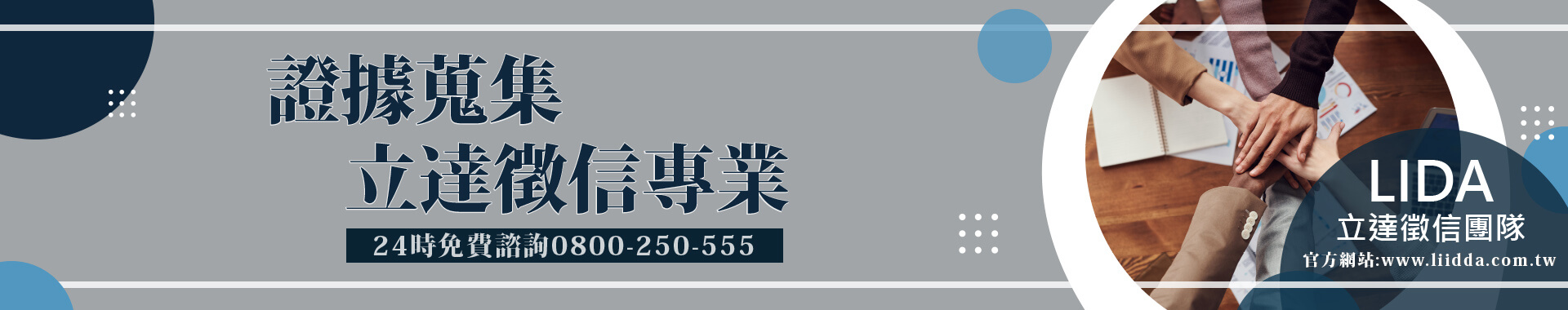 證據蒐集
立達徵信專業
24時免費諮詢0800-250-555

LIDA
立達徵信團隊
官方網站:www.liidda.com.tw